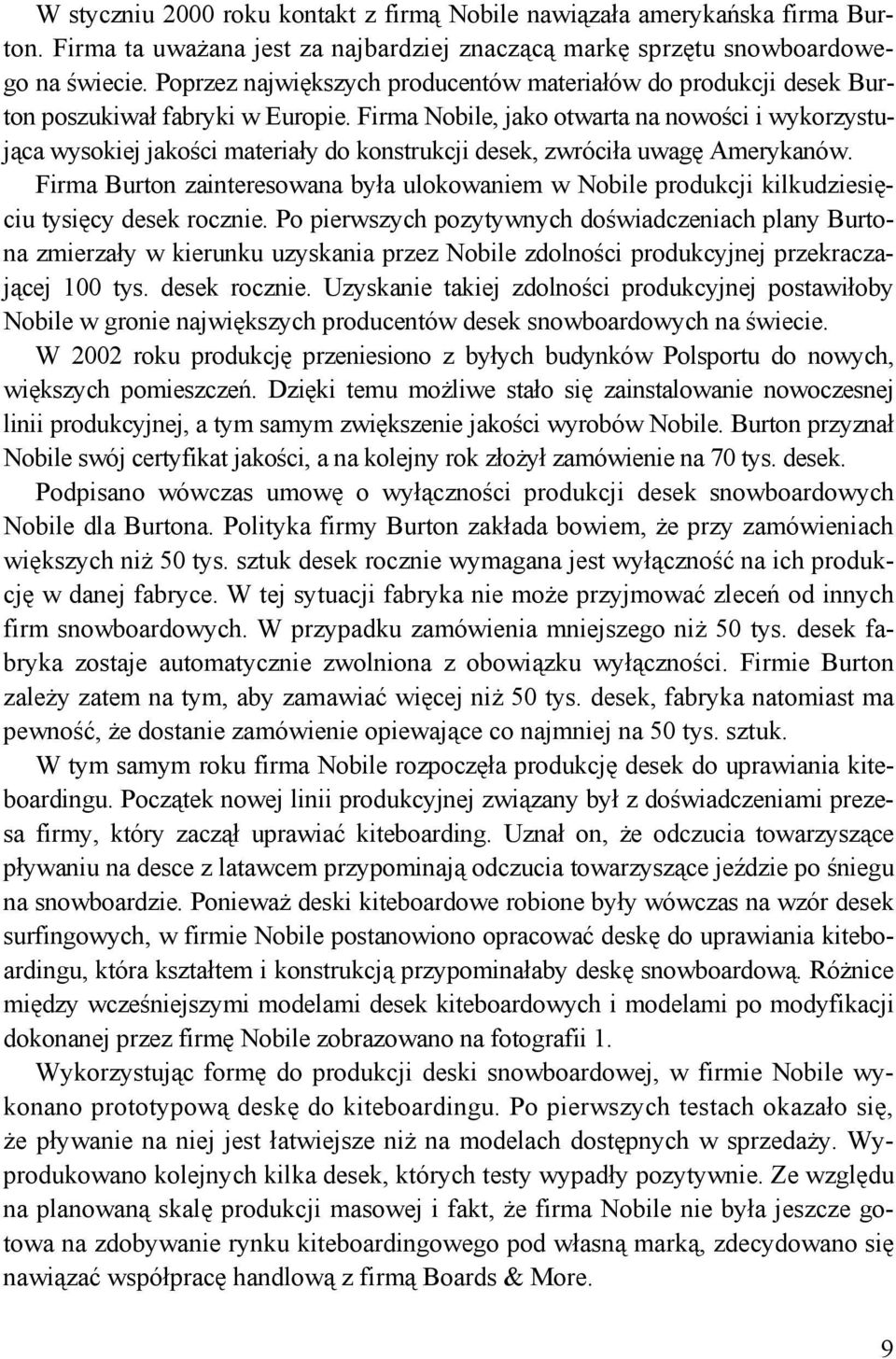 W styczniu 2000 roku kontakt z firmą Nobile nawiązała amerykańska firma Burton. Firma ta uważana jest za najbardziej znaczącą markę sprzętu snowboardowego na świecie. Poprzez największych producentów materiałów do produkcji desek Burton poszukiwał fabryki w Europie. Firma Nobile, jako otwarta na nowości i wykorzystująca wysokiej jakości materiały do konstrukcji desek, zwróciła uwagę Amerykanów.

Firma Burton zainteresowana była ulokowaniem w Nobile produkcji kilkudziesięciu tysięcy desek rocznie. Po pierwszych pozytywnych doświadczeniach plany Burtona zmierzały w kierunku uzyskania przez Nobile zdolności produkcyjnej przekraczającej 100 tys. desek rocznie. Uzyskanie takiej zdolności produkcyjnej postawiłoby Nobile w gronie największych producentów desek snowboardowych na świecie.

W 2002 roku produkcję przeniesiono z byłych budynków Polsportu do nowych, większych pomieszczeń. Dzięki temu możliwe stało się zainstalowanie nowoczesnej linii produkcyjnej, a tym samym zwiększenie jakości wyrobów Nobile. Burton przyznał Nobile swój certyfikat jakości, a na kolejny rok złożył zamówienie na 70 tys. desek.

Podpisano wówczas umowę o wyłączności produkcji desek snowboardowych Nobile dla Burtona. Polityka firmy Burton zakłada bowiem, że przy zamówieniach większych niż 50 tys. sztuk desek rocznie wymagana jest wyłączność na ich produkcję w danej fabryce. W tej sytuacji fabryka nie może przyjmować zleceń od innych firm snowboardowych. W przypadku zamówienia mniejszego niż 50 tys. desek fabryka zostaje automatycznie zwolniona z obowiązku wyłączności. Firmie Burton zależy zatem na tym, aby zamawiać więcej niż 50 tys. desek, fabryka natomiast ma pewność, że dostanie zamówienie opiewające co najmniej na 50 tys. sztuk.

W tym samym roku firma Nobile rozpoczęła produkcję desek do uprawiania kiteboardingu. Początek nowej linii produkcyjnej związany był z doświadczeniami prezesa firmy, który zaczął uprawiać kiteboarding. Uznał on, że odczucia towarzyszące pływaniu na desce z latawcem przypominają odczucia towarzyszące jeździe po śniegu na snowboardzie. Ponieważ deski kiteboardowe robione były wówczas na wzór desek surfingowych, w firmie Nobile postanowiono opracować deskę do uprawiania kiteboardingu, która kształtem i konstrukcją przypominałaby deskę snowboardową. Różnice między wcześniejszymi modelami desek kiteboardowych i modelami po modyfikacji dokonanej przez firmę Nobile zobrazowano na fotografii 1.

Wykorzystując formę do produkcji deski snowboardowej, w firmie Nobile wykonano prototypową deskę do kiteboardingu. Po pierwszych testach okazało się, że pływanie na niej jest łatwiejsze niż na modelach dostępnych w sprzedaży. Wyprodukowano kolejnych kilka desek, których testy wypadły pozytywnie. Ze względu na planowaną skalę produkcji masowej i fakt, że firma Nobile nie była jeszcze gotowa na zdobywanie rynku kiteboardingowego pod własną marką, zdecydowano się nawiązać współpracę handlową z firmą Boards & More.

9